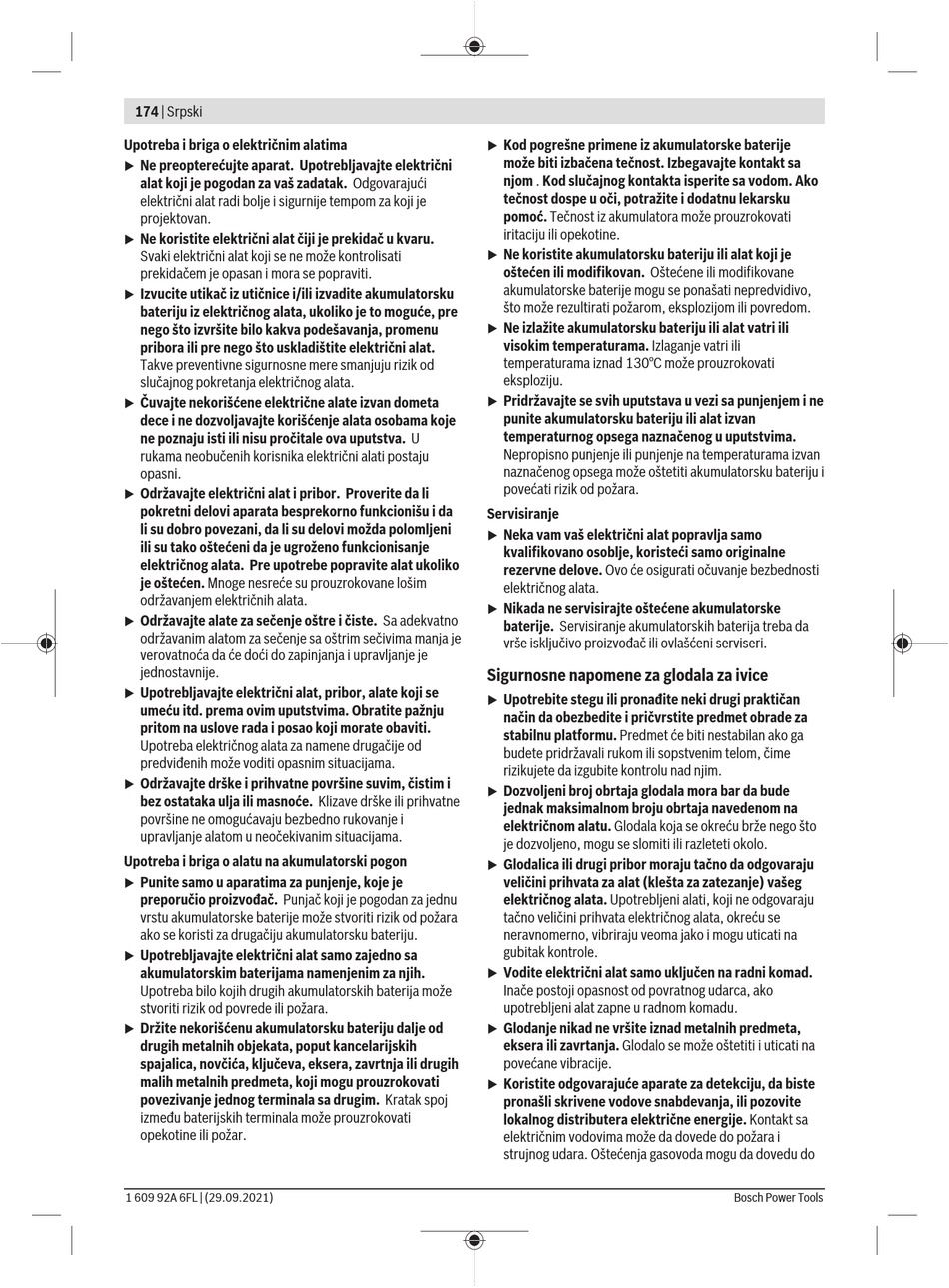 174 | Srpski

Upotreba i briga o električnim alatima

▶ Ne preopterećujte aparat. Upotrebljavajte električni alat koji je pogodan za vaš zadatak. Odgovarajući električni alat radi bolje i sigurnije tempom za koji je projektovan.

▶ Ne koristite električni alat čiji je prekidač u kvaru. Svaki električni alat koji se ne može kontrolisati prekidačem je opasan i mora se popraviti.

▶ Izvucite utikač iz utičnice i/ili izvadite akumulatorsku bateriju iz električnog alata, ukoliko je to moguće, pre nego što izvršite bilo kakva podešavanja, promenu pribora ili pre nego što uskladištite električni alat. Takve preventivne sigurnosne mere smanjuju rizik od slučajnog pokretanja električnog alata.

▶ Čuvajte nekorišćene električne alate izvan dometa dece i ne dozvoljavajte korišćenje alata osobama koje ne poznaju isti ili nisu pročitale ova uputstva. U rukama neobučenih korisnika električni alati postaju opasni.

▶ Održavajte električni alat i pribor. Proverite da li pokretni delovi aparata besprekorno funkcionišu i da li su dobro povezani, da li su delovi možda polomljeni ili su tako oštećeni da je ugroženo funkcionisanje električnog alata. Pre upotrebe popravite alat ukoliko je oštećen. Mnoge nesreće su prouzrokovane lošim održavanjem električnih alata.

▶ Održavajte alate za sečenje oštre i čiste. Sa adekvatno održavanim alatom za sečenje sa oštrim sečivima manja je verovatnoća da će doći do zapinjanja i upravljanje je jednostavnije.

▶ Upotrebljavajte električni alat, pribor, alate koji se umeću itd. prema ovim uputstvima. Obratite pažnju pritom na uslove rada i posao koji morate obaviti. Upotreba električnog alata za namene drugačije od predviđenih može voditi opasnim situacijama.

▶ Održavajte drške i prihvatne površine suvim, čistim i bez ostataka ulja ili masnoće. Klizave drške ili prihvatne površine ne omogućavaju bezbedno rukovanje i upravljanje alatom u neočekivanim situacijama.

Upotreba i briga o alatu na akumulatorski pogon

▶ Punite samo u aparatima za punjenje, koje je preporučio proizvođač. Punjač koji je pogodan za jednu vrstu akumulatorske baterije može stvoriti rizik od požara ako se koristi za drugačiju akumulatorsku bateriju.

▶ Upotrebljavajte električni alat samo zajedno sa akumulatorskim baterijama namenjenim za njih. Upotreba bilo kojih drugih akumulatorskih baterija može stvoriti rizik od povrede ili požara.

▶ Držite nekorišćenu akumulatorsku bateriju dalje od drugih metalnih objekata, poput kancelarijskih spajalica, novčića, ključeva, eksera, zavrtnja ili drugih malih metalnih predmeta, koji mogu prouzrokovati povezivanje jednog terminala sa drugim. Kratak spoj između baterijskih terminala može prouzrokovati opekotine ili požar.

▶ Kod pogrešne primene iz akumulatorske baterije može biti izbačena tečnost. Izbegavajte kontakt sa njom . Kod slučajnog kontakta isperite sa vodom. Ako tečnost dospe u oči, potražite i dodatnu lekarsku pomoć. Tečnost iz akumulatora može prouzrokovati iritaciju ili opekotine.

▶ Ne koristite akumulatorsku bateriju ili alat koji je oštećen ili modifikovan. Oštećene ili modifikovane akumulatorske baterije mogu se ponašati nepredvidivo, što može rezultirati požarom, eksplozijom ili povredom.

▶ Ne izlažite akumulatorsku bateriju ili alat vatri ili visokim temperaturama. Izlaganje vatri ili temperaturama iznad 130°C može prouzrokovati eksploziju.

▶ Pridržavajte se svih uputstava u vezi sa punjenjem i ne punite akumulatorsku bateriju ili alat izvan temperaturnog opsega naznačenog u uputstvima. Nepropisno punjenje ili punjenje na temperaturama izvan naznačenog opsega može oštetiti akumulatorsku bateriju i povećati rizik od požara.

Servisiranje

▶ Neka vam vaš električni alat popravlja samo kvalifikovano osoblje, koristeći samo originalne rezervne delove. Ovo će osigurati očuvanje bezbednosti električnog alata.

▶ Nikada ne servisirajte oštećene akumulatorske baterije. Servisiranje akumulatorskih baterija treba da vrše isključivo proizvođač ili ovlašćeni serviseri.

Sigurnosne napomene za glodala za ivice

▶ Upotrebite stegu ili pronađite neki drugi praktičan način da obezbedite i pričvrstite predmet obrade za stabilnu platformu. Predmet će biti nestabilan ako ga budete pridržavali rukom ili sopstvenim telom, čime rizikujete da izgubite kontrolu nad njim.

▶ Dozvoljeni broj obrtaja glodala mora bar da bude jednak maksimalnom broju obrtaja navedenom na električnom alatu. Glodala koja se okreću brže nego što je dozvoljeno, mogu se slomiti ili razleteti okolo.

▶ Glodalica ili drugi pribor moraju tačno da odgovaraju veličini prihvata za alat (klešta za zatezanje) vašeg električnog alata. Upotrebljeni alati, koji ne odgovaraju tačno veličini prihvata električnog alata, okreću se neravnomerno, vibriraju veoma jako i mogu uticati na gubitak kontrole.

▶ Vodite električni alat samo uključen na radni komad. Inače postoji opasnost od povratnog udarca, ako upotrebljeni alat zapne u radnom komadu.

▶ Glodanje nikad ne vršite iznad metalnih predmeta, eksera ili zavrtanja. Glodalo se može oštetiti i uticati na povećane vibracije.

▶ Koristite odgovarajuće aparate za detekciju, da biste pronašli skrivene vodove snabdevanja, ili pozovite lokalnog distributera električne energije. Kontakt sa električnim vodovima može da dovede do požara i strujnog udara. Oštećenja gasovoda mogu da dovedu do

1 609 92A 6FL | (29.09.2021)

Bosch Power Tools